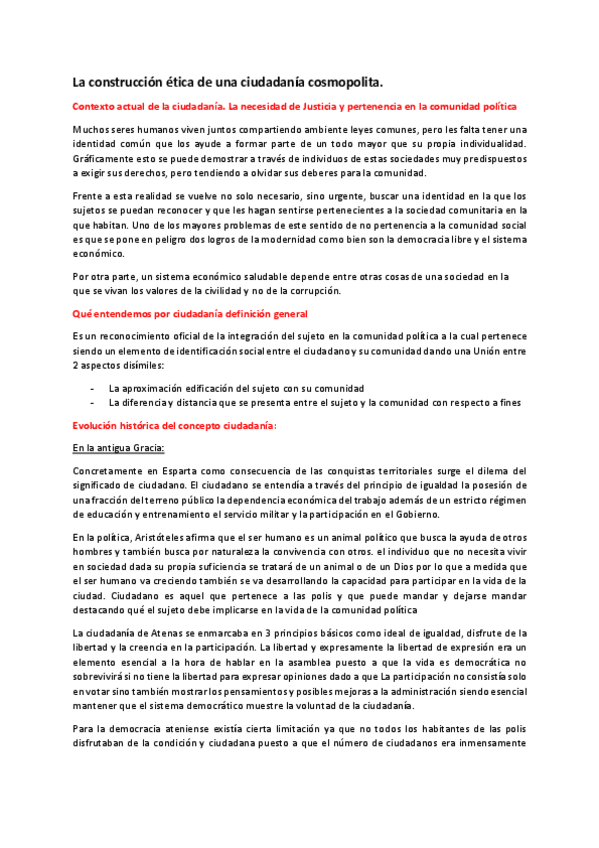 La construcción ética de una ciudadanía cosmopolita.

Contexto actual de la ciudadanía. La necesidad de Justicia y pertenencia en la comunidad política

Muchos seres humanos viven juntos compartiendo ambiente leyes comunes, pero les falta tener una identidad común que los ayude a formar parte de un todo mayor que su propia individualidad. Gráficamente esto se puede demostrar a través de individuos de estas sociedades muy predispuestos a exigir sus derechos, pero tendiendo a olvidar sus deberes para la comunidad.

Frente a esta realidad se vuelve no solo necesario, sino urgente, buscar una identidad en la que los sujetos se puedan reconocer y que les hagan sentirse pertenecientes a la sociedad comunitaria en la que habitan. Uno de los mayores problemas de este sentido de no pertenencia a la comunidad social es que se pone en peligro dos logros de la modernidad como bien son la democracia libre y el sistema económico.

Por otra parte, un sistema económico saludable depende entre otras cosas de una sociedad en la que se vivan los valores de la civilidad y no de la corrupción.

Qué entendemos por ciudadanía definición general

Es un reconocimiento oficial de la integración del sujeto en la comunidad política a la cual pertenece siendo un elemento de identificación social entre el ciudadano y su comunidad dando una Unión entre 2 aspectos disímiles:

- La aproximación edificación del sujeto con su comunidad
- La diferencia y distancia que se presenta entre el sujeto y la comunidad con respecto a fines

Evolución histórica del concepto ciudadanía:

En la antigua Gracia:

Concretamente en Esparta como consecuencia de las conquistas territoriales surge el dilema del significado de ciudadano. El ciudadano se entendía a través del principio de igualdad la posesión de una fracción del terreno público la dependencia económica del trabajo además de un estricto régimen de educación y entrenamiento el servicio militar y la participación en el Gobierno.

En la política, Aristóteles afirma que el ser humano es un animal político que busca la ayuda de otros hombres y también busca por naturaleza la convivencia con otros. el individuo que no necesita vivir en sociedad dada su propia suficiencia se tratará de un animal o de un Dios por lo que a medida que el ser humano va creciendo también se va desarrollando la capacidad para participar en la vida de la ciudad. Ciudadano es aquel que pertenece a las polis y que puede mandar y dejarse mandar destacando qué el sujeto debe implicarse en la vida de la comunidad política

La ciudadanía de Atenas se enmarcaba en 3 principios básicos como ideal de igualdad, disfrute de la libertad y la creencia en la participación. La libertad y expresamente la libertad de expresión era un elemento esencial a la hora de hablar en la asamblea puesto a que la vida es democrática no sobrevivirá si no tiene la libertad para expresar opiniones dado a que La participación no consistía solo en votar sino también mostrar los pensamientos y posibles mejoras a la administración siendo esencial mantener que el sistema democrático muestre la voluntad de la ciudadanía.

Para la democracia ateniense existía cierta limitación ya que no todos los habitantes de las polis disfrutaban de la condición y ciudadana puesto a que el número de ciudadanos era inmensamente